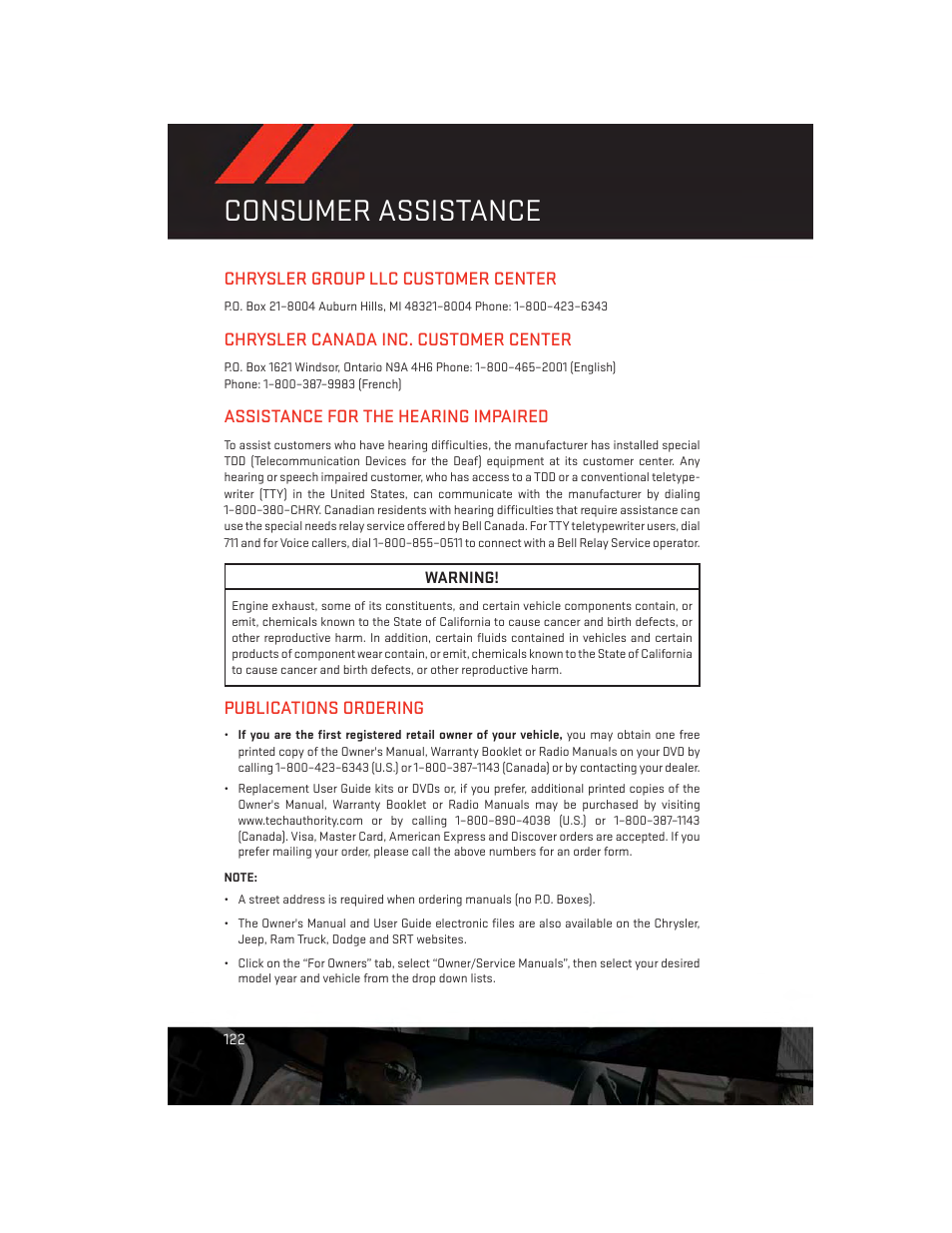 CONSUMER ASSISTANCE

CHRYSLER GROUP LLC CUSTOMER CENTER

P.O. Box 21–8004 Auburn Hills, MI 48321–8004 Phone: 1–800–423–6343

CHRYSLER CANADA INC. CUSTOMER CENTER

P.O. Box 1621 Windsor, Ontario N9A 4H6 Phone: 1–800–465–2001 (English)
Phone: 1–800–387–9983 (French)

ASSISTANCE FOR THE HEARING IMPAIRED

To assist customers who have hearing difficulties, the manufacturer has installed special TDD (Telecommunication Devices for the Deaf) equipment at its customer center. Any hearing or speech impaired customer, who has access to a TDD or a conventional teletypewriter (TTY) in the United States, can communicate with the manufacturer by dialing 1–800–380–CHRY. Canadian residents with hearing difficulties that require assistance can use the special needs relay service offered by Bell Canada. For TTY teletypewriter users, dial 711 and for Voice callers, dial 1–800–855–0511 to connect with a Bell Relay Service operator.

WARNING!

Engine exhaust, some of its constituents, and certain vehicle components contain, or emit, chemicals known to the State of California to cause cancer and birth defects, or other reproductive harm. In addition, certain fluids contained in vehicles and certain products of component wear contain, or emit, chemicals known to the State of California to cause cancer and birth defects, or other reproductive harm.

PUBLICATIONS ORDERING

• If you are the first registered retail owner of your vehicle, you may obtain one free printed copy of the Owner's Manual, Warranty Booklet or Radio Manuals on your DVD by calling 1–800–423–6343 (U.S.) or 1–800–387–1143 (Canada) or by contacting your dealer.

• Replacement User Guide kits or DVDs or, if you prefer, additional printed copies of the Owner's Manual, Warranty Booklet or Radio Manuals may be purchased by visiting www.techauthority.com or by calling 1–800–890–4038 (U.S.) or 1–800–387–1143 (Canada). Visa, Master Card, American Express and Discover orders are accepted. If you prefer mailing your order, please call the above numbers for an order form.

NOTE:

• A street address is required when ordering manuals (no P.O. Boxes).

• The Owner's Manual and User Guide electronic files are also available on the Chrysler, Jeep, Ram Truck, Dodge and SRT websites.

• Click on the “For Owners” tab, select “Owner/Service Manuals”, then select your desired model year and vehicle from the drop down lists.

122